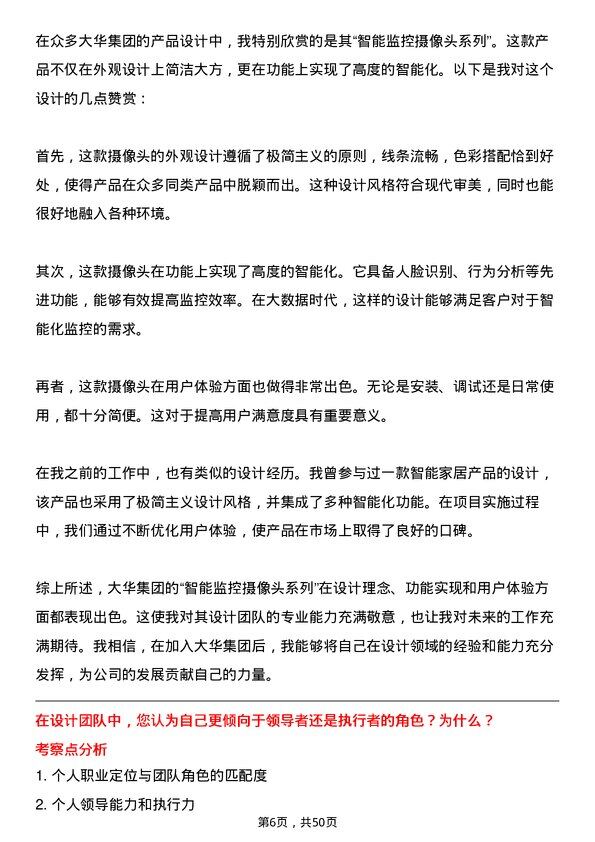 在众多大华集团的产品设计中，我特别欣赏的是其“智能监控摄像头系列”。这款产品不仅在外观设计上简洁大方，更在功能上实现了高度的智能化。以下是我对这个设计的几点赞赏：

首先，这款摄像头的外观设计遵循了极简主义的原则，线条流畅，色彩搭配恰到好处，使得产品在众多同类产品中脱颖而出。这种设计风格符合现代审美，同时也能很好地融入各种环境。

其次，这款摄像头在功能上实现了高度的智能化。它具备人脸识别、行为分析等先进功能，能够有效提高监控效率。在大数据时代，这样的设计能够满足客户对于智能化监控的需求。

再者，这款摄像头在用户体验方面也做得非常出色。无论是安装、调试还是日常使用，都十分简便。这对于提高用户满意度具有重要意义。

在我之前的工作中，也有类似的设计经历。我曾参与过一款智能家居产品的设计，该产品也采用了极简主义设计风格，并集成了多种智能化功能。在项目实施过程中，我们通过不断优化用户体验，使产品在市场上取得了良好的口碑。

综上所述，大华集团的“智能监控摄像头系列”在设计理念、功能实现和用户体验方面都表现出色。这使我对其设计团队的专业能力充满敬意，也让我对未来的工作充满期待。我相信，在加入大华集团后，我能够将自己在设计领域的经验和能力充分发挥，为公司的发展贡献自己的力量。

在设计团队中，您认为自己更倾向于领导者还是执行者的角色？为什么？

考察点分析

1. 个人职业定位与团队角色的匹配度

2. 个人领导能力和执行力

第6页，共50页